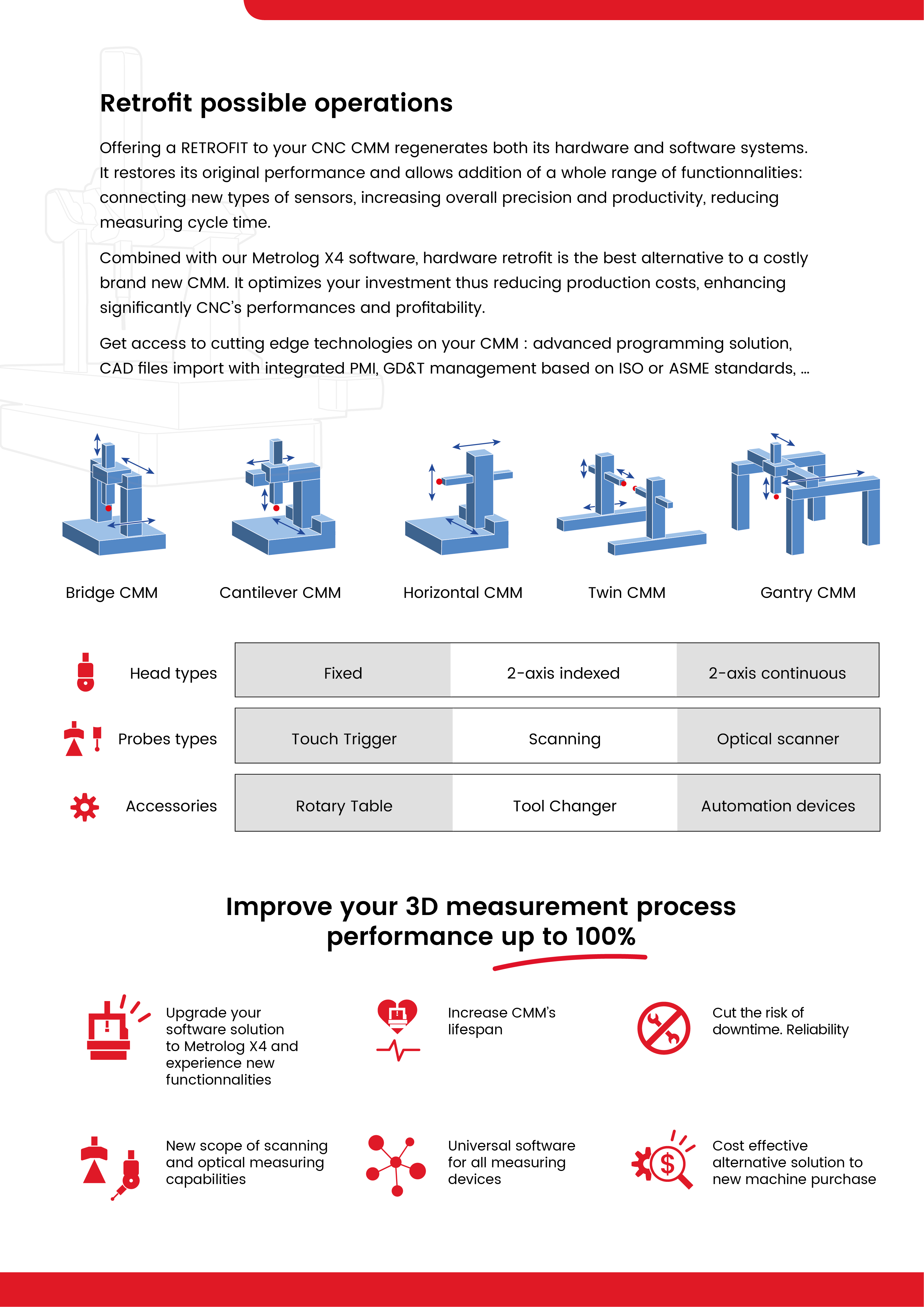 Retrofit possible operations

Offering a RETROFIT to your CNC CMM regenerates both its hardware and software systems. It restores its original performance and allows addition of a whole range of functionnalities: connecting new types of sensors, increasing overall precision and productivity, reducing measuring cycle time.

Combined with our Metrolog X4 software, hardware retrofit is the best alternative to a costly brand new CMM. It optimizes your investment thus reducing production costs, enhancing significantly CNC's performances and profitability.

Get access to cutting edge technologies on your CMM : advanced programming solution, CAD files import with integrated PMI, GD&T management based on ISO or ASME standards, ...

Bridge CMM

Cantilever CMM

Horizontal CMM

Twin CMM

Gantry CMM

| Head types | Fixed | 2-axis indexed | 2-axis continuous |
|---|---|---|---|
| Probes types | Touch Trigger | Scanning | Optical scanner |
| Accessories | Rotary Table | Tool Changer | Automation devices |

Improve your 3D measurement process performance up to 100%

Upgrade your software solution to Metrolog X4 and experience new functionnalities

Increase CMM's lifespan

Cut the risk of downtime. Reliability

New scope of scanning and optical measuring capabilities

Universal software for all measuring devices

Cost effective alternative solution to new machine purchase